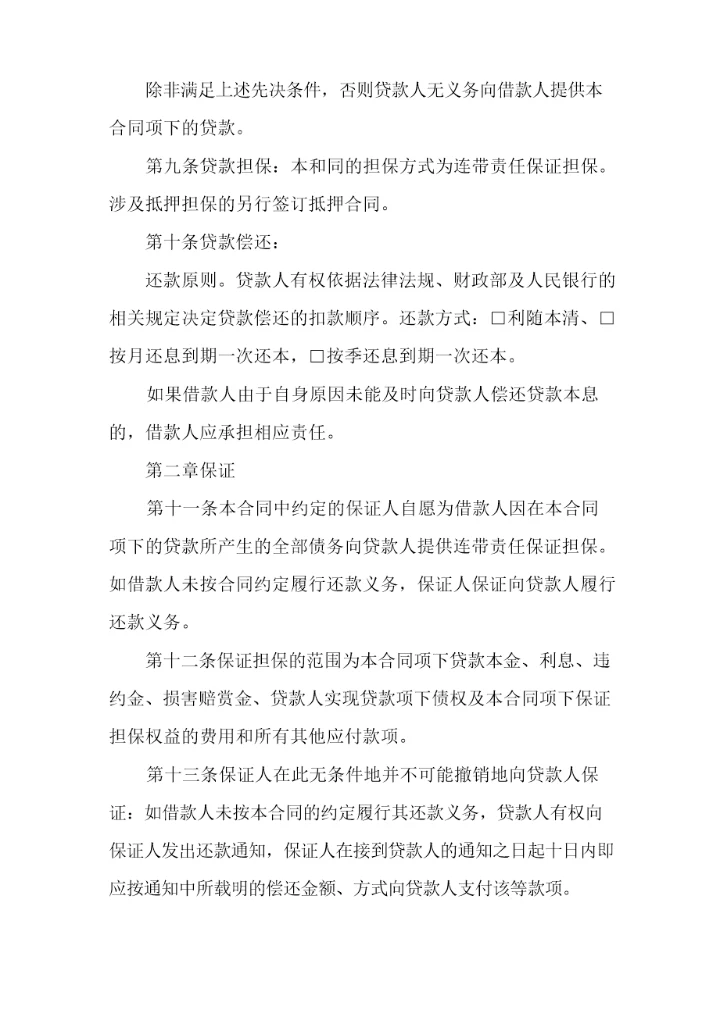 除非满足上述先决条件，否则贷款人无义务向借款人提供本合同项下的贷款。

第九条贷款担保：本和同的担保方式为连带责任保证担保。涉及抵押担保的另行签订抵押合同。

第十条贷款偿还：

还款原则。贷款人有权依据法律法规、财政部及人民银行的相关规定决定贷款偿还的扣款顺序。还款方式：□利随本清、□按月还息到期一次还本，□按季还息到期一次还本。

如果借款人由于自身原因未能及时向贷款人偿还贷款本息的，借款人应承担相应责任。

第二章保证

第十一条本合同中约定的保证人自愿为借款人因在本合同项下的贷款所产生的全部债务向贷款人提供连带责任保证担保。如借款人未按合同约定履行还款义务，保证人保证向贷款人履行还款义务。

第十二条保证担保的范围为本合同项下贷款本金、利息、违约金、损害赔赏金、贷款人实现贷款项下债权及本合同项下保证担保权益的费用和所有其他应付款项。

第十三条保证人在此无条件地并不可能撤销地向贷款人保证：如借款人未按本合同的约定履行其还款义务，贷款人有权向保证人发出还款通知，保证人在接到贷款人的通知之日起十日内即应按通知中所载明的偿还金额、方式向贷款人支付该等款项。